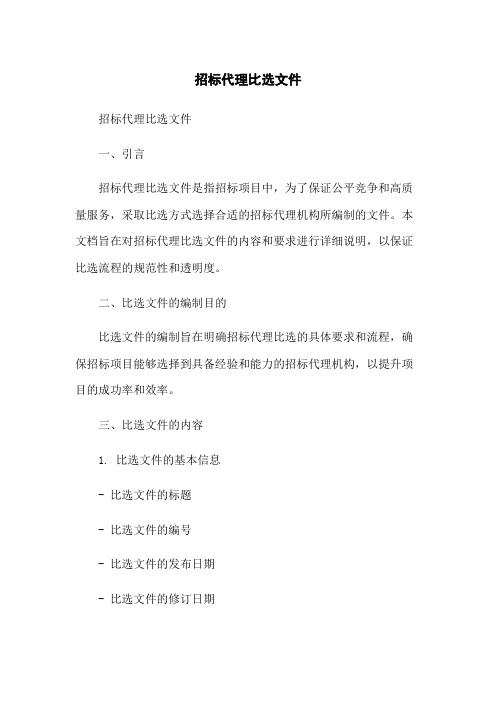 招标代理比选文件

招标代理比选文件

一、引言

招标代理比选文件是指招标项目中，为了保证公平竞争和高质量服务，采取比选方式选择合适的招标代理机构所编制的文件。本文档旨在对招标代理比选文件的内容和要求进行详细说明，以保证比选流程的规范性和透明度。

二、比选文件的编制目的

比选文件的编制旨在明确招标代理比选的具体要求和流程，确保招标项目能够选择到具备经验和能力的招标代理机构，以提升项目的成功率和效率。

三、比选文件的内容

1. 比选文件的基本信息

- 比选文件的标题

- 比选文件的编号

- 比选文件的发布日期

- 比选文件的修订日期